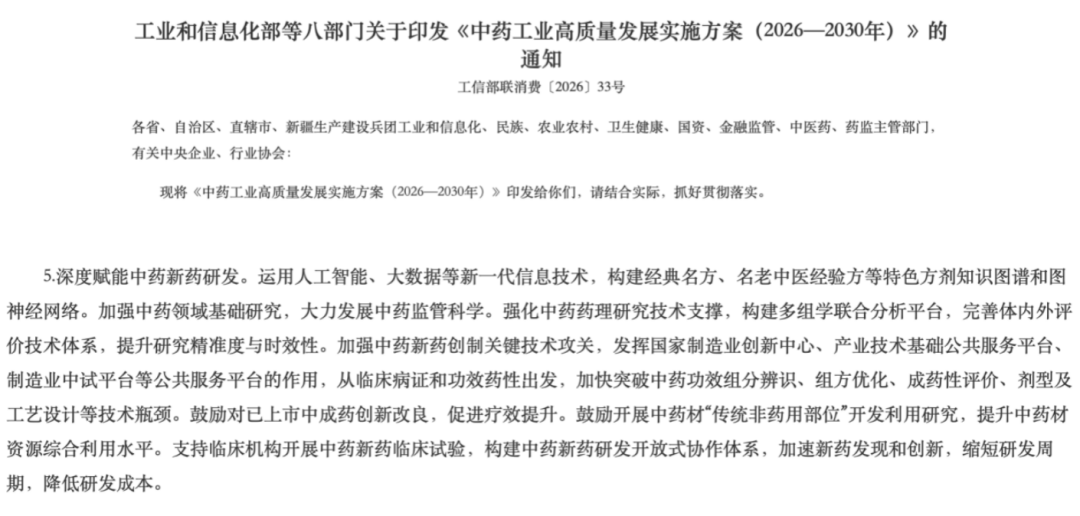 工业和信息化部等八部门关于印发《中药工业高质量发展实施方案（2026—2030年）》的通知

工信部联消费〔2026〕33号

各省、自治区、直辖市、新疆生产建设兵团工业和信息化、民族、农业农村、卫生健康、国资、金融监管、中医药、药监主管部门，有关中央企业、行业协会：

现将《中药工业高质量发展实施方案（2026—2030年）》印发给你们，请结合实际，抓好贯彻落实。

5.深度赋能中药新药研发。运用人工智能、大数据等新一代信息技术，构建经典名方、名老中医经验方等特色方剂知识图谱和图神经网络。加强中药领域基础研究，大力发展中药监管科学。强化中药药理研究技术支撑，构建多组学联合分析平台，完善体内外评价技术体系，提升研究精准度与时效性。加强中药新药创制关键技术攻关，发挥国家制造业创新中心、产业技术基础公共服务平台、制造业中试平台等公共服务平台的作用，从临床病证和功效药性出发，加快突破中药功效组分辨识、组方优化、成药性评价、剂型及工艺设计等技术瓶颈。鼓励对已上市中成药创新改良，促进疗效提升。鼓励开展中药材“传统非药用部位”开发利用研究，提升中药材资源综合利用水平。支持临床机构开展中药新药临床试验，构建中药新药研发开放式协作体系，加速新药发现和创新，缩短研发周期，降低研发成本。